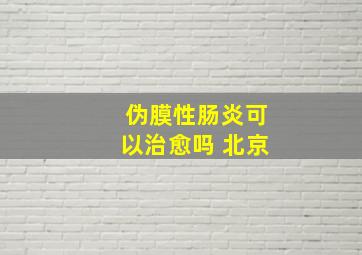 伪膜性肠炎可以治愈吗 北京